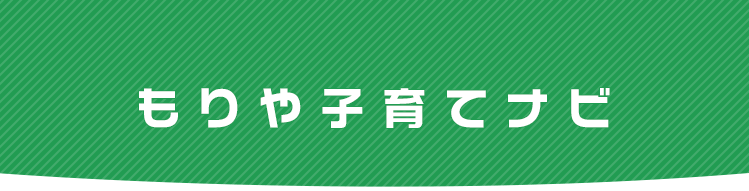 もりや子育てナビ